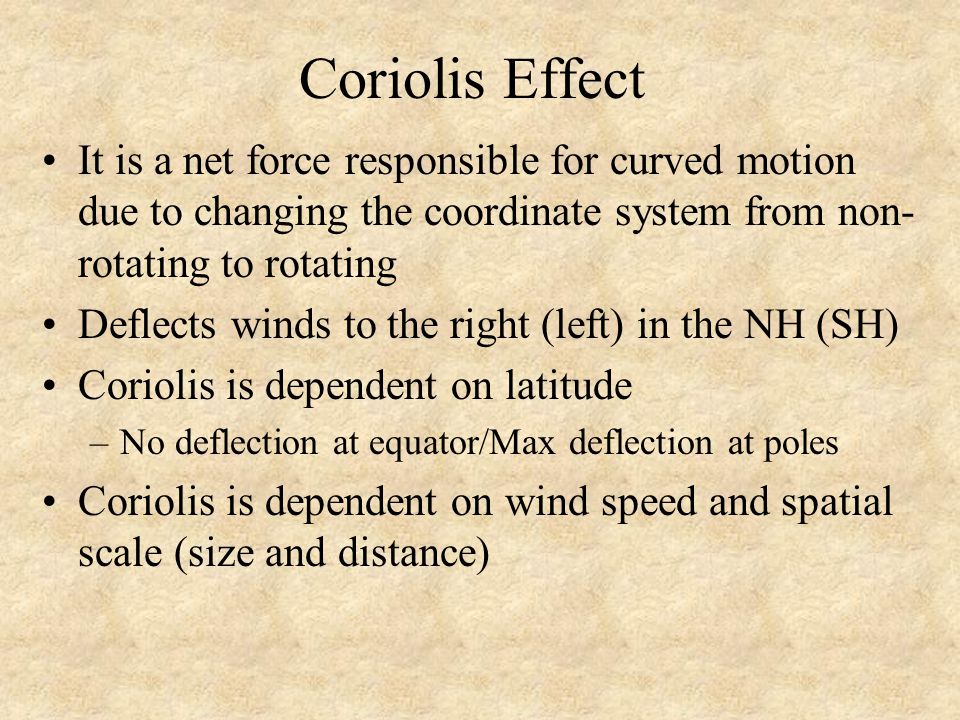 Coriolis Effect

• It is a net force responsible for curved motion due to changing the coordinate system from non-rotating to rotating
• Deflects winds to the right (left) in the NH (SH)
• Coriolis is dependent on latitude
– No deflection at equator/Max deflection at poles
• Coriolis is dependent on wind speed and spatial scale (size and distance)